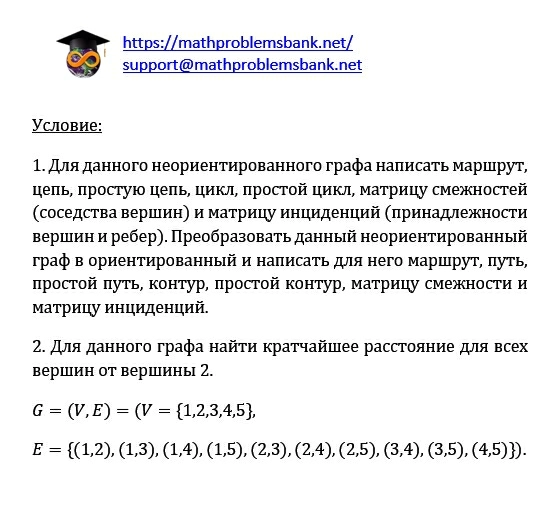 https://mathproblemsbank.net/
support@mathproblemsbank.net

Условие:

1. Для данного неориентированного графа написать маршрут, цепь, простую цепь, цикл, простой цикл, матрицу смежностей (соседства вершин) и матрицу инциденций (принадлежности вершин и ребер). Преобразовать данный неориентированный граф в ориентированный и написать для него маршрут, путь, простой путь, контур, простой контур, матрицу смежности и матрицу инциденций.

2. Для данного графа найти кратчайшее расстояние для всех вершин от вершины 2.

$G = (V, E) = (V = \{1,2,3,4,5\},$

$E = \{(1,2), (1,3), (1,4), (1,5), (2,3), (2,4), (2,5), (3,4), (3,5), (4,5)\}).$